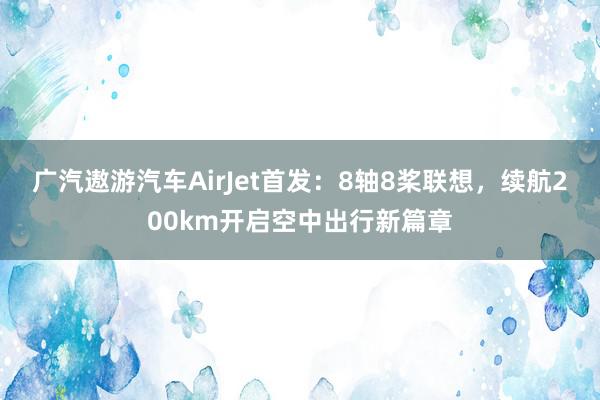 广汽遨游汽车AirJet首发：8轴8桨联想，续航200km开启空中出行新篇章